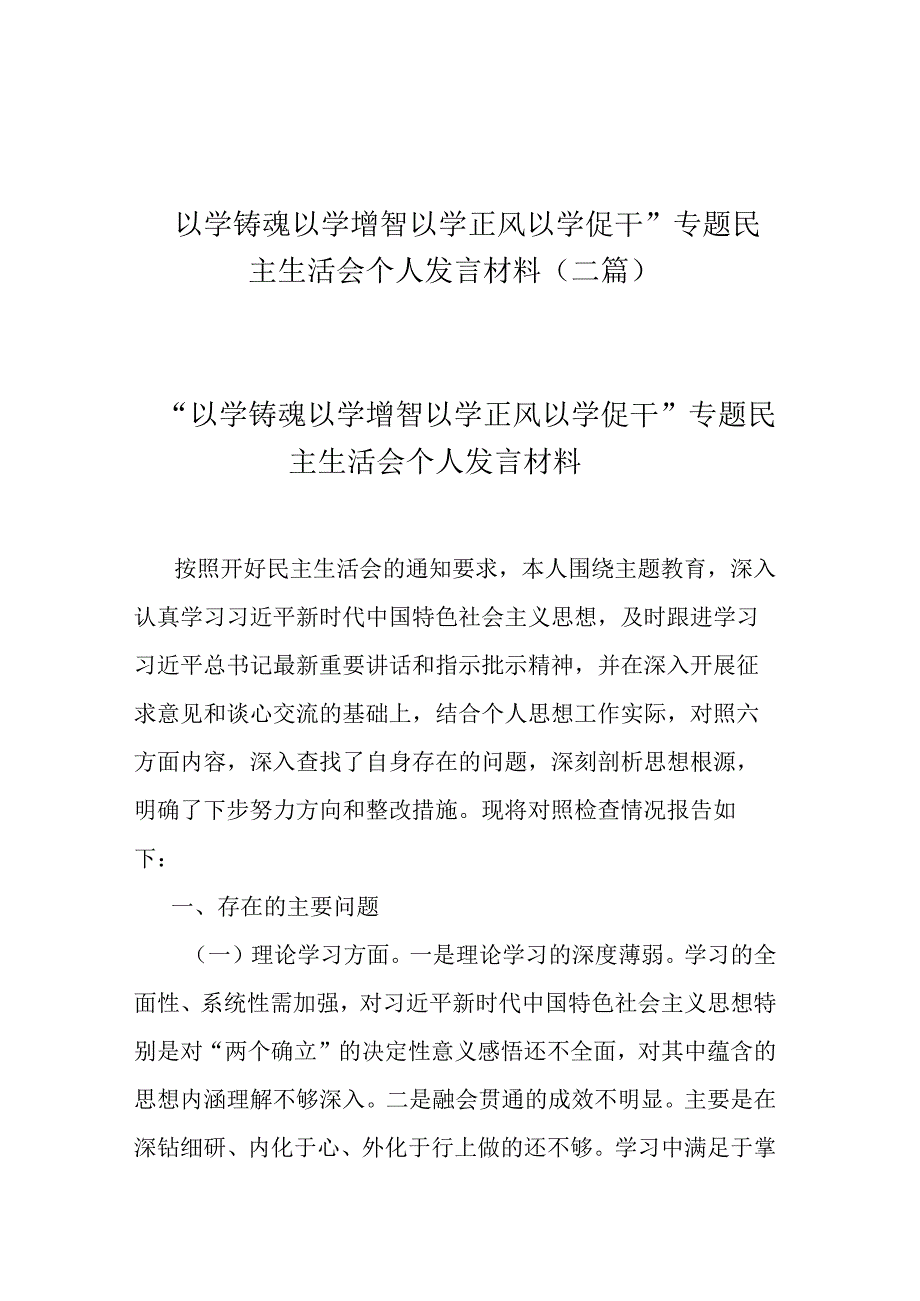 以学铸魂以学增智以学正风以学促干”专题民主生活会个人发言材料（二篇）

“以学铸魂以学增智以学正风以学促干”专题民主生活会个人发言材料

按照开好民主生活会的通知要求，本人围绕主题教育，深入认真学习习近平新时代中国特色社会主义思想，及时跟进学习习近平总书记最新重要讲话和指示批示精神，并在深入开展征求意见和谈心交流的基础上，结合个人思想工作实际，对照六方面内容，深入查找了自身存在的问题，深刻剖析思想根源，明确了下步努力方向和整改措施。现将对照检查情况报告如下：

一、存在的主要问题

（一）理论学习方面。一是理论学习的深度薄弱。学习的全面性、系统性需加强，对习近平新时代中国特色社会主义思想特别是对“两个确立”的决定性意义感悟还不全面，对其中蕴含的思想内涵理解不够深入。二是融会贯通的成效不明显。主要是在深钻细研、内化于心、外化于行上做的还不够。学习中满足于掌